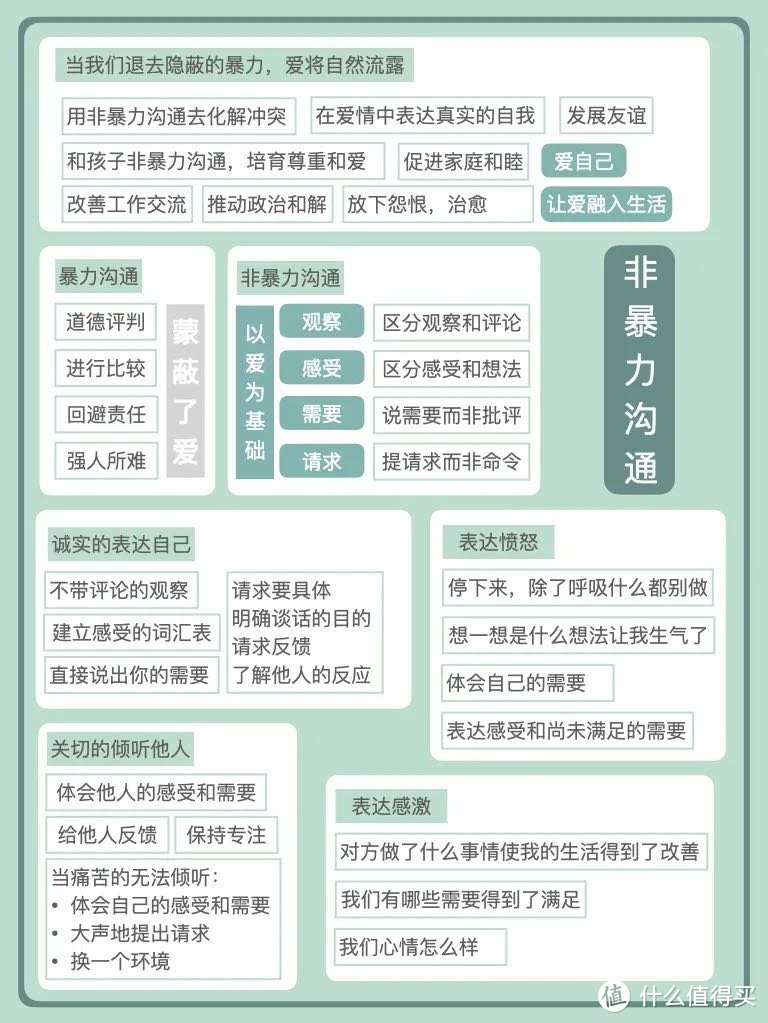 当我们退去隐蔽的暴力，爱将自然流露

用非暴力沟通去化解冲突
在爱情中表达真实的自我
发展友谊
和孩子非暴力沟通，培育尊重和爱
促进家庭和睦
爱自己
改善工作交流
推动政治和解
放下怨恨，治愈
让爱融入生活

暴力沟通
道德评判
进行比较
回避责任
强人所难
蒙蔽了爱

非暴力沟通
以爱为基础
观察
区分观察和评论
感受
区分感受和想法
需要
说需要而非批评
请求
提请求而非命令

非暴力沟通

诚实的表达自己
不带评论的观察
建立感受的词汇表
直接说出你的需要
请求要具体
明确谈话的目的
请求反馈
了解他人的反应

表达愤怒
停下来，除了呼吸什么都别做
想一想是什么想法让我生气了
体会自己的需要
表达感受和尚未满足的需要

关切的倾听他人
体会他人的感受和需要
给他人反馈
保持专注
当痛苦的无法倾听：
• 体会自己的感受和需要
• 大声地提出请求
• 换一个环境

表达感激
对方做了什么事情使我的生活得到了改善
我们有哪些需要得到了满足
我们心情怎么样

值 什么值得买